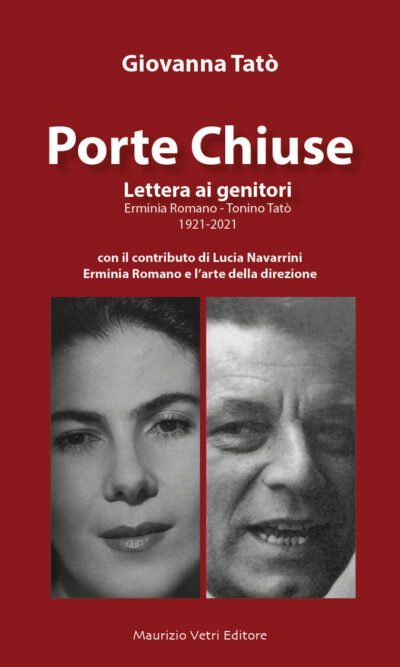 Giovanna Tatò

Porte Chiuse

Lettera ai genitori
Erminia Romano - Tonino Tatò
1921-2021

con il contributo di Lucia Navarrini
Erminia Romano e l'arte della direzione

Maurizio Vetri Editore